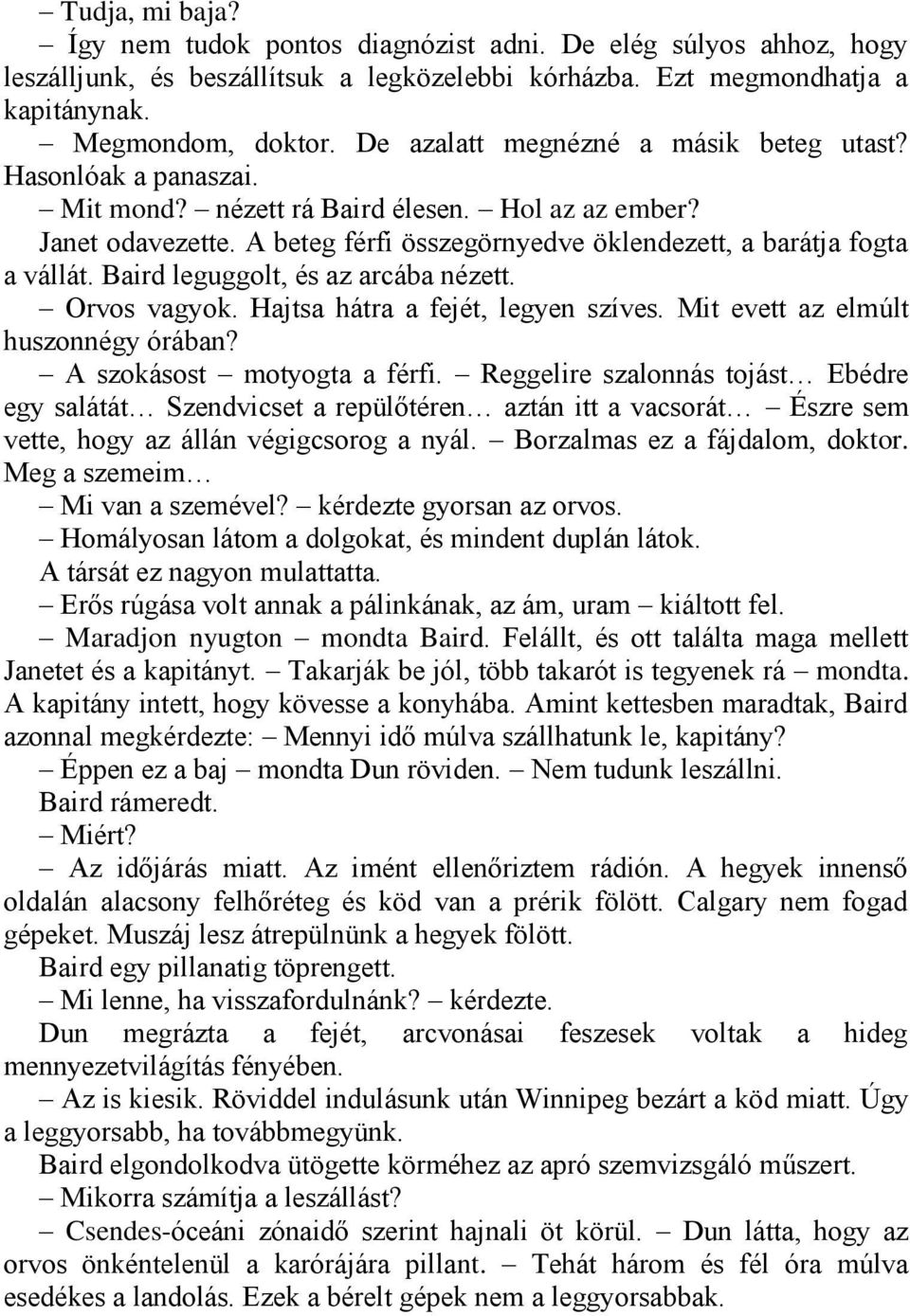 – Tudja, mi baja?

– Így nem tudok pontos diagnózist adni. De elég súlyos ahhoz, hogy leszálljunk, és beszállítsuk a legközelebbi kórházba. Ezt megmondhatja a kapitánynak.

– Megmondom, doktor. De azalatt megnézné a másik beteg utast? Hasonlóak a panaszai.

– Mit mond? – nézett rá Baird élesen. – Hol az az ember?

Janet odavezette. A beteg férfi összegörnyedve öklendezett, a barátja fogta a vállát. Baird leguggolt, és az arcába nézett.

– Orvos vagyok. Hajtsa hátra a fejét, legyen szíves. Mit evett az elmúlt huszonnégy órában?

– A szokásost – motyogta a férfi. – Reggelire szalonnás tojást… Ebédre egy salátát… Szendvicset a repülőtéren… aztán itt a vacsorát… – Észre sem vette, hogy az állán végigcsorog a nyál. – Borzalmas ez a fájdalom, doktor. Meg a szemeim…

– Mi van a szemével? – kérdezte gyorsan az orvos.

– Homályosan látom a dolgokat, és mindent duplán látok.

A társát ez nagyon mulattatta.

– Erős rúgása volt annak a pálinkának, az ám, uram – kiáltott fel.

– Maradjon nyugton – mondta Baird. Felállt, és ott találta maga mellett Janetet és a kapitányt. – Takarják be jól, több takarót is tegyenek rá – mondta. A kapitány intett, hogy kövesse a konyhába. Amint kettesben maradtak, Baird azonnal megkérdezte: – Mennyi idő múlva szállhatunk le, kapitány?

– Éppen ez a baj – mondta Dun röviden. – Nem tudunk leszállni.

Baird rámeredt.

– Miért?

– Az időjárás miatt. Az imént ellenőriztem rádión. A hegyek innenső oldalán alacsony felhőréteg és köd van a prérik fölött. Calgary nem fogad gépeket. Muszáj lesz átrepülnünk a hegyek fölött.

Baird egy pillanatig töprengett.

– Mi lenne, ha visszafordulnánk? – kérdezte.

Dun megrázta a fejét, arcvonásai feszesek voltak a hideg mennyezetvilágítás fényében.

– Az is kiesik. Röviddel indulásunk után Winnipeg bezárt a köd miatt. Úgy a leggyorsabb, ha továbbmegyünk.

Baird elgondolkodva ütögette körméhez az apró szemvizsgáló műszert.

– Mikorra számítja a leszállást?

– Csendes-óceáni zónaidő szerint hajnali öt körül. – Dun látta, hogy az orvos önkéntelenül a karórájára pillant. – Tehát három és fél óra múlva esedékes a landolás. Ezek a bérelt gépek nem a leggyorsabbak.